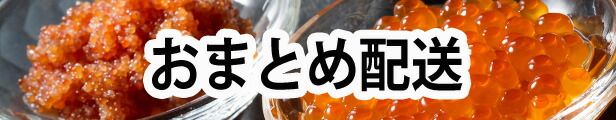 おまとめ配送